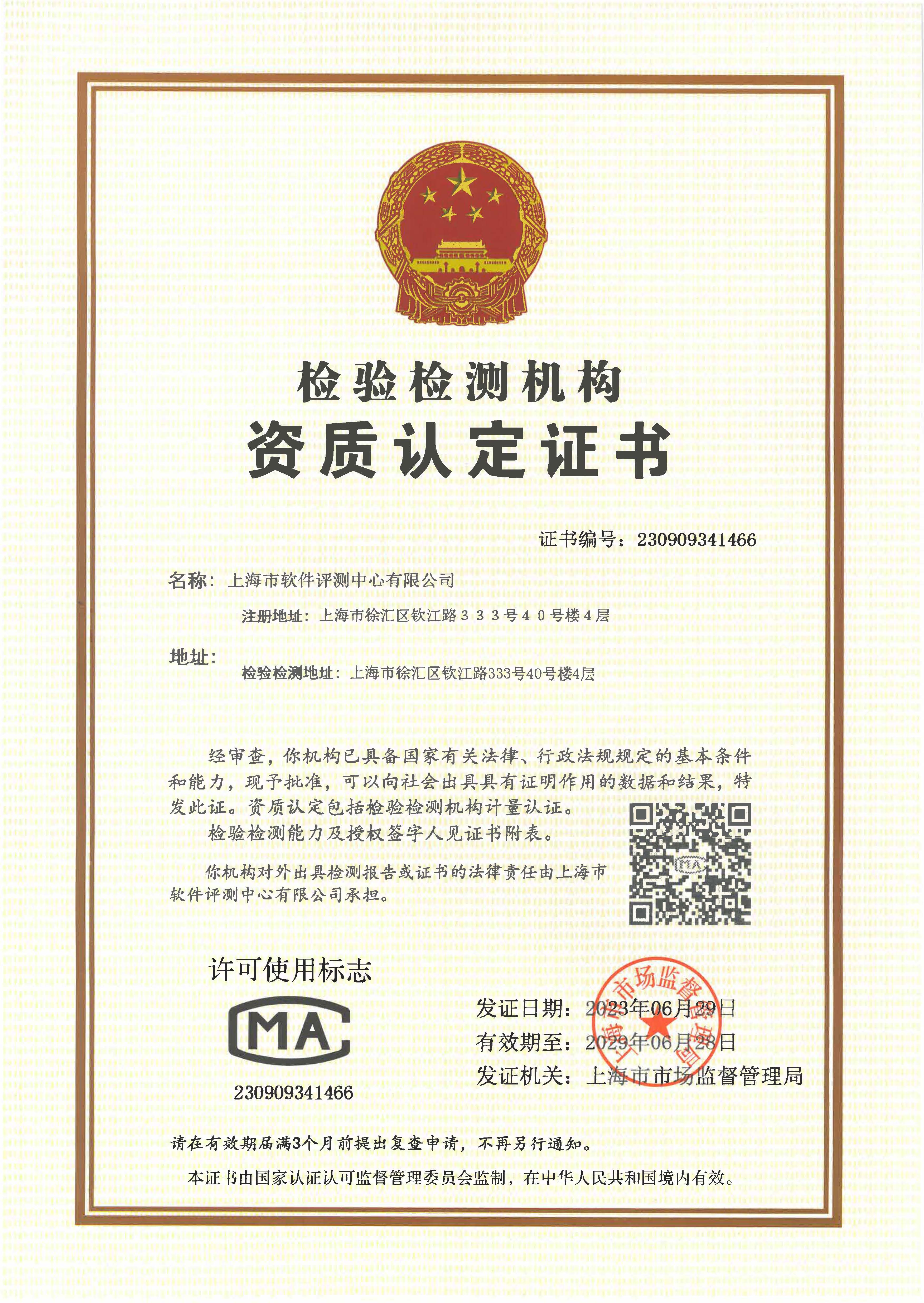 检验检测机构
资质认定证书

证书编号：230909341466

名称：上海市软件评测中心有限公司

注册地址：上海市徐汇区钦江路３３３号４０号楼４层

地址：

检验检测地址：上海市徐汇区钦江路333号40号楼4层

经审查，你机构已具备国家有关法律、行政法规规定的基本条件和能力，现予批准，可以向社会出具具有证明作用的数据和结果，特发此证。资质认定包括检验检测机构计量认证。

检验检测能力及授权签字人见证书附表。

你机构对外出具检测报告或证书的法律责任由上海市软件评测中心有限公司承担。

MA

许可使用标志

MA

230909341466

发证日期：2023年06月29日

有效期至：2029年06月28日

发证机关：上海市市场监督管理局

上海市市场监督管理局

请在有效期届满3个月前提出复查申请，不再另行通知。

本证书由国家认证认可监督管理委员会监制，在中华人民共和国境内有效。